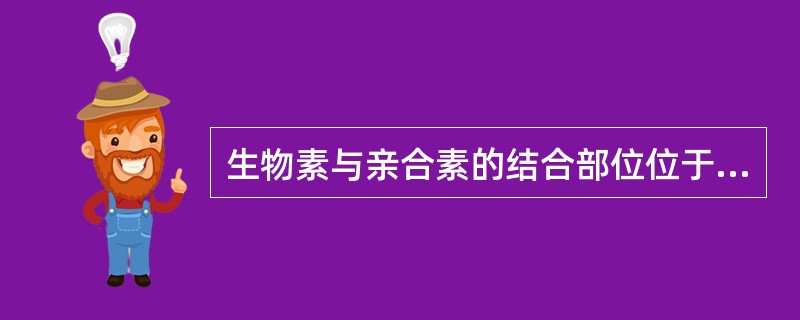 生物素与亲合素的结合部位位于...